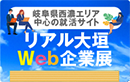 岐阜県西濃エリア
中心の就活サイト

リアル大垣
Web企業展